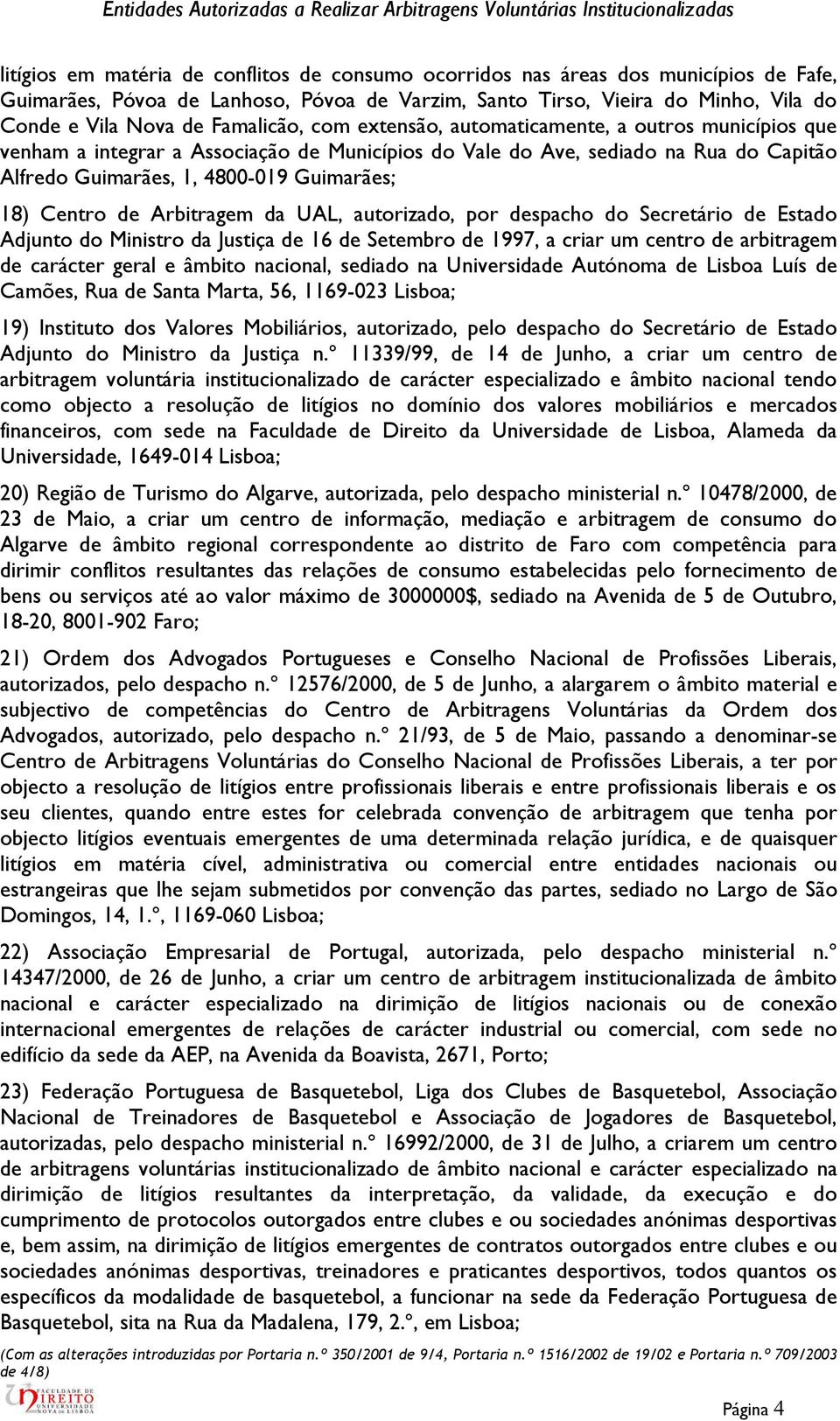 Entidades Autorizadas a Realizar Arbitragens Voluntárias Institucionalizadas

litígios em matéria de conflitos de consumo ocorridos nas áreas dos municípios de Fafe, Guimarães, Póvoa de Lanhoso, Póvoa de Varzim, Santo Tirso, Vieira do Minho, Vila do Conde e Vila Nova de Famalicão, com extensão, automaticamente, a outros municípios que venham a integrar a Associação de Municípios do Vale do Ave, sediado na Rua do Capitão Alfredo Guimarães, 1, 4800-019 Guimarães;

18) Centro de Arbitragem da UAL, autorizado, por despacho do Secretário de Estado Adjunto do Ministro da Justiça de 16 de Setembro de 1997, a criar um centro de arbitragem de carácter geral e âmbito nacional, sediado na Universidade Autónoma de Lisboa Luís de Camões, Rua de Santa Marta, 56, 1169-023 Lisboa;

19) Instituto dos Valores Mobiliários, autorizado, pelo despacho do Secretário de Estado Adjunto do Ministro da Justiça n.º 11339/99, de 14 de Junho, a criar um centro de arbitragem voluntária institucionalizado de carácter especializado e âmbito nacional tendo como objecto a resolução de litígios no domínio dos valores mobiliários e mercados financeiros, com sede na Faculdade de Direito da Universidade de Lisboa, Alameda da Universidade, 1649-014 Lisboa;

20) Região de Turismo do Algarve, autorizada, pelo despacho ministerial n.º 10478/2000, de 23 de Maio, a criar um centro de informação, mediação e arbitragem de consumo do Algarve de âmbito regional correspondente ao distrito de Faro com competência para dirimir conflitos resultantes das relações de consumo estabelecidas pelo fornecimento de bens ou serviços até ao valor máximo de 3000000$, sediado na Avenida de 5 de Outubro, 18-20, 8001-902 Faro;

21) Ordem dos Advogados Portugueses e Conselho Nacional de Profissões Liberais, autorizados, pelo despacho n.º 12576/2000, de 5 de Junho, a alargarem o âmbito material e subjectivo de competências do Centro de Arbitragens Voluntárias da Ordem dos Advogados, autorizado, pelo despacho n.º 21/93, de 5 de Maio, passando a denominar-se Centro de Arbitragens Voluntárias do Conselho Nacional de Profissões Liberais, a ter por objecto a resolução de litígios entre profissionais liberais e entre profissionais liberais e os seu clientes, quando entre estes for celebrada convenção de arbitragem que tenha por objecto litígios eventuais emergentes de uma determinada relação jurídica, e de quaisquer litígios em matéria cível, administrativa ou comercial entre entidades nacionais ou estrangeiras que lhe sejam submetidos por convenção das partes, sediado no Largo de São Domingos, 14, 1.º, 1169-060 Lisboa;

22) Associação Empresarial de Portugal, autorizada, pelo despacho ministerial n.º 14347/2000, de 26 de Junho, a criar um centro de arbitragem institucionalizada de âmbito nacional e carácter especializado na dirimição de litígios nacionais ou de conexão internacional emergentes de relações de carácter industrial ou comercial, com sede no edifício da sede da AEP, na Avenida da Boavista, 2671, Porto;

23) Federação Portuguesa de Basquetebol, Liga dos Clubes de Basquetebol, Associação Nacional de Treinadores de Basquetebol e Associação de Jogadores de Basquetebol, autorizadas, pelo despacho ministerial n.º 16992/2000, de 31 de Julho, a criarem um centro de arbitragens voluntárias institucionalizado de âmbito nacional e carácter especializado na dirimição de litígios resultantes da interpretação, da validade, da execução e do cumprimento de protocolos outorgados entre clubes e ou sociedades anónimas desportivas e, bem assim, na dirimição de litígios emergentes de contratos outorgados entre clubes e ou sociedades anónimas desportivas, treinadores e praticantes desportivos, todos quantos os específicos da modalidade de basquetebol, a funcionar na sede da Federação Portuguesa de Basquetebol, sita na Rua da Madalena, 179, 2.º, em Lisboa;

(Com as alterações introduzidas por Portaria n.º 350/2001 de 9/4, Portaria n.º 1516/2002 de 19/02 e Portaria n.º 709/2003 de 4/8)

FACULDADE DE DIREITO UNIVERSIDADE NOVA DE LISBOA

Página 4